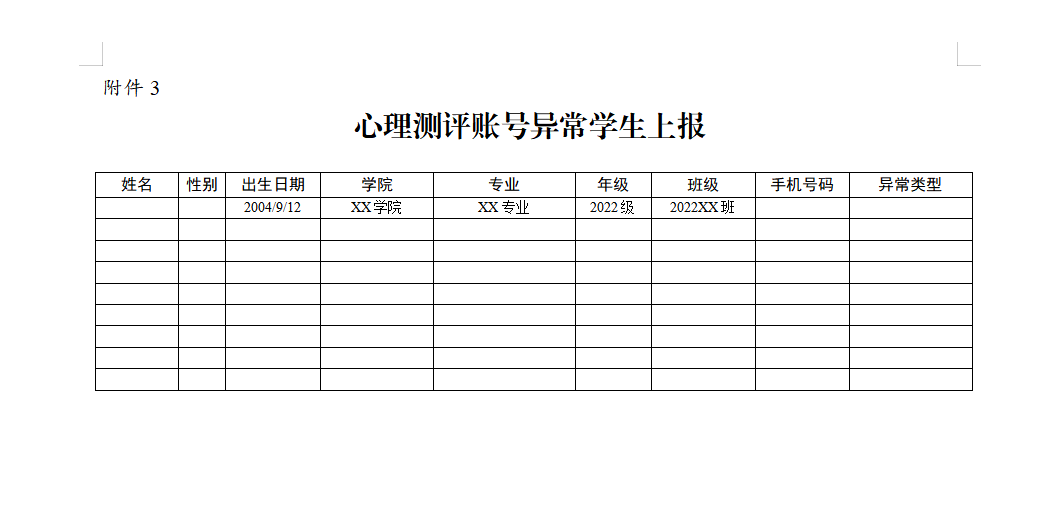 附件3

心理测评账号异常学生上报

| 姓名 | 性别 | 出生日期 | 学院 | 专业 | 年级 | 班级 | 手机号码 | 异常类型 |
|---|---|---|---|---|---|---|---|---|
|  |  | 2004/9/12 | XX学院 | XX专业 | 2022级 | 2022XX班 |  |  |
|  |  |  |  |  |  |  |  |  |
|  |  |  |  |  |  |  |  |  |
|  |  |  |  |  |  |  |  |  |
|  |  |  |  |  |  |  |  |  |
|  |  |  |  |  |  |  |  |  |
|  |  |  |  |  |  |  |  |  |
|  |  |  |  |  |  |  |  |  |
|  |  |  |  |  |  |  |  |  |